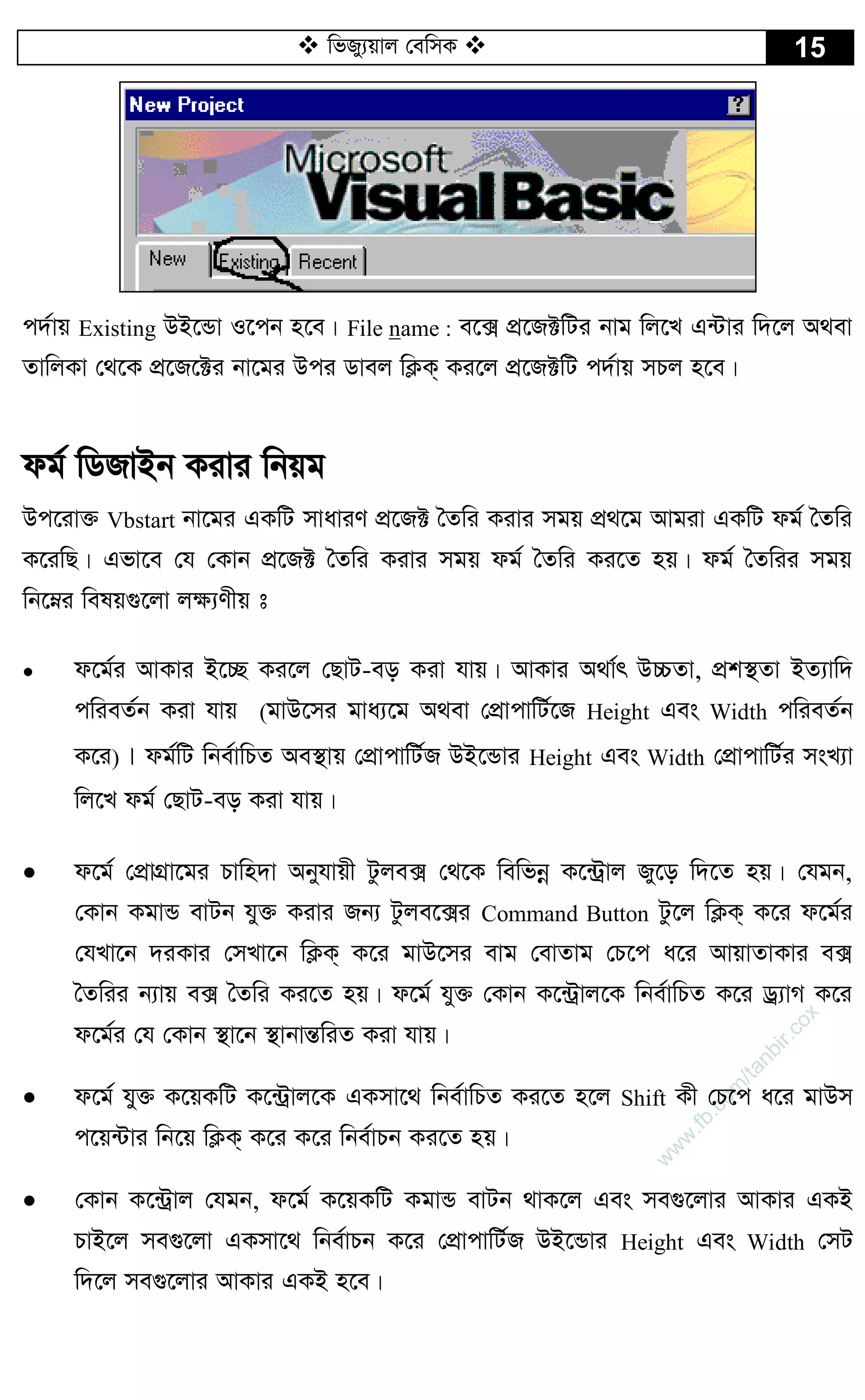 ❖ ভিজ্যুয়াল বেসিক ❖ 15

New Project ?

Microsoft Visual Basic

New Existing Recent

পর্দায় Existing উইন্ডো ওপেন হবে। File name : বক্সে প্রজেক্টটির নাম লিখে এন্টার দিলে অথবা তালিকা থেকে প্রজেক্টের নামের উপর ডাবল ক্লিক্ করলে প্রজেক্টটি পর্দায় সচল হবে।

ফর্ম ডিজাইন করার নিয়ম

উপরোক্ত Vbstart নামের একটি সাধারণ প্রজেক্ট তৈরি করার সময় প্রথমে আমরা একটি ফর্ম তৈরি করেছি। এভাবে যে কোন প্রজেক্ট তৈরি করার সময় ফর্ম তৈরি করতে হয়। ফর্ম তৈরির সময় নিম্নের বিষয়গুলো লক্ষ্যণীয় ঃ

• ফর্মের আকার ইচ্ছে করলে ছোট-বড় করা যায়। আকার অর্থাৎ উচ্চতা, প্রশস্থতা ইত্যাদি পরিবর্তন করা যায় (মাউসের মাধ্যমে অথবা প্রোপার্টিজে Height এবং Width পরিবর্তন করে)। ফর্মটি নির্বাচিত অবস্থায় প্রোপার্টিজ উইন্ডোর Height এবং Width প্রোপার্টির সংখ্যা লিখে ফর্ম ছোট-বড় করা যায়।

• ফর্মে প্রোগ্রামের চাহিদা অনুযায়ী টুলবক্স থেকে বিভিন্ন কন্ট্রোল জুড়ে দিতে হয়। যেমন, কোন কমান্ড বাটন যুক্ত করার জন্য টুলবক্সের Command Button টুলে ক্লিক্ করে ফর্মের যেখানে দরকার সেখানে ক্লিক্ করে মাউসের বাম বোতাম চেপে ধরে আয়াতাকার বক্স তৈরির ন্যায় বক্স তৈরি করতে হয়। ফর্মে যুক্ত কোন কন্ট্রোলকে নির্বাচিত করে ড্র্যাগ করে ফর্মের যে কোন স্থানে স্থানান্তরিত করা যায়।

• ফর্মে যুক্ত কয়েকটি কন্ট্রোলকে একসাথে নির্বাচিত করতে হলে Shift কী চেপে ধরে মাউস পয়েন্টার নিয়ে ক্লিক্ করে করে নির্বাচন করতে হয়।

• কোন কন্ট্রোল যেমন, ফর্মে কয়েকটি কমান্ড বাটন থাকলে এবং সবগুলোর আকার একই চাইলে সবগুলো একসাথে নির্বাচন করে প্রোপার্টিজ উইন্ডোর Height এবং Width সেট দিলে সবগুলোর আকার একই হবে।

www.fb.com/tanbir.cox